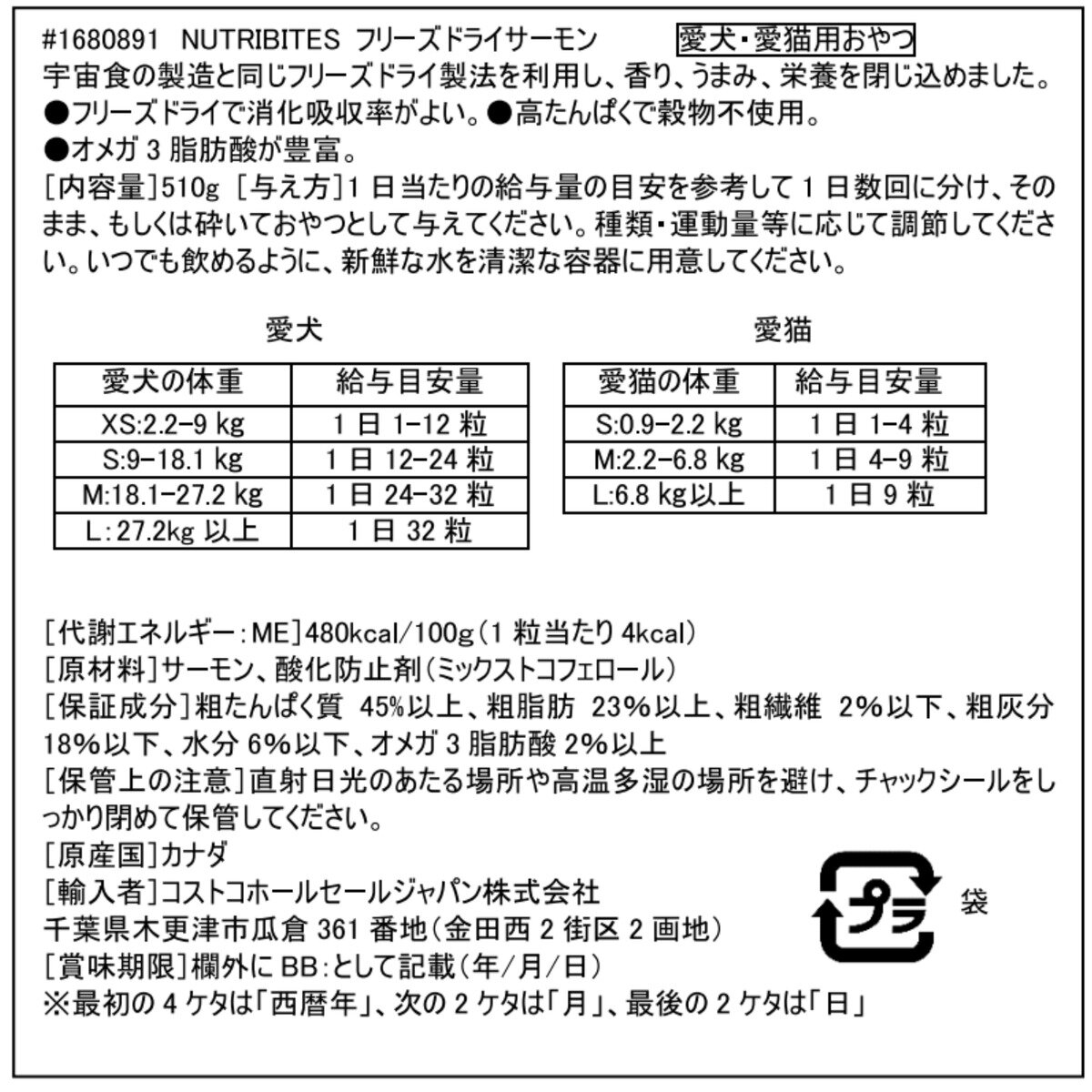 #1680891 NUTRIBITES フリーズドライサーモン 愛犬・愛猫用おやつ
宇宙食の製造と同じフリーズドライ製法を利用し、香り、うまみ、栄養を閉じ込めました。
●フリーズドライで消化吸収率がよい。●高たんぱくで穀物不使用。
●オメガ 3 脂肪酸が豊富。
[内容量]510g [与え方]1 日当たりの給与量の目安を参考して 1 日数回に分け、そのまま、もしくは砕いておやつとして与えてください。種類・運動量等に応じて調節してください。いつでも飲めるように、新鮮な水を清潔な容器に用意してください。

愛犬

| 愛犬の体重 | 給与目安量 |
|---|---|
| XS:2.2-9 kg | 1 日 1-12 粒 |
| S:9-18.1 kg | 1 日 12-24 粒 |
| M:18.1-27.2 kg | 1 日 24-32 粒 |
| L:27.2kg 以上 | 1 日 32 粒 |

愛猫

| 愛猫の体重 | 給与目安量 |
|---|---|
| S:0.9-2.2 kg | 1 日 1-4 粒 |
| M:2.2-6.8 kg | 1 日 4-9 粒 |
| L:6.8 kg以上 | 1 日 9 粒 |

[代謝エネルギー:ME]480kcal/100g(1 粒当たり 4kcal)
[原材料]サーモン、酸化防止剤(ミックストコフェロール)
[保証成分]粗たんぱく質 45%以上、粗脂肪 23%以上、粗繊維 2%以下、粗灰分 18%以下、水分 6%以下、オメガ 3 脂肪酸 2%以上
[保管上の注意]直射日光のあたる場所や高温多湿の場所を避け、チャックシールをしっかり閉めて保管してください。
[原産国]カナダ
[輸入者]コストコホールセールジャパン株式会社
千葉県木更津市瓜倉 361 番地(金田西 2 街区 2 画地)
[賞味期限]欄外に BB:として記載(年/月/日)
※最初の 4 ケタは「西暦年」、次の 2 ケタは「月」、最後の 2 ケタは「日」

プラ
袋